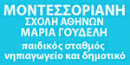 ΜΟΝΤΕΣΣΟΡΙΑΝΗ
ΣΧΟΛΗ ΑΘΗΝΩΝ
ΜΑΡΙΑ ΓΟΥΔΕΛΗ
παιδικός σταθμός
νηπιαγωγείο και δημοτικό